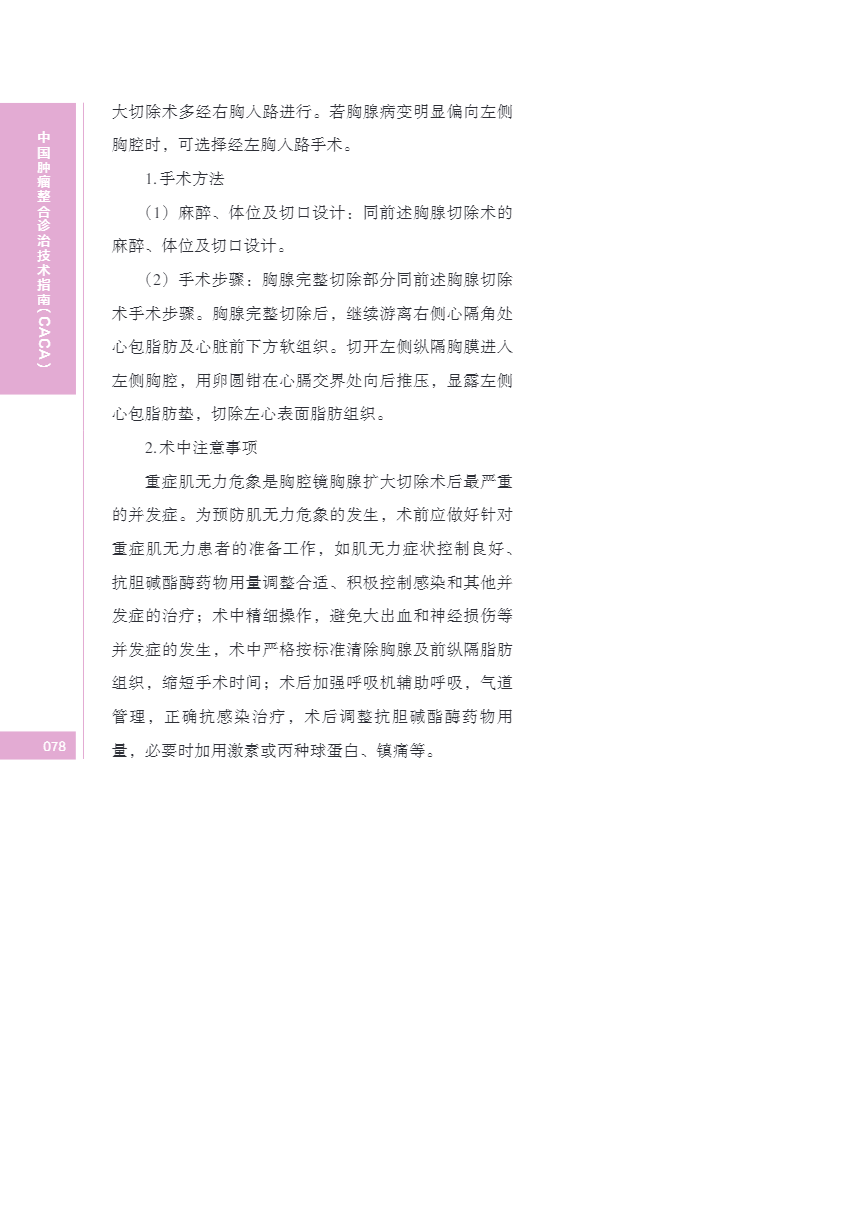 中国肿瘤整合诊治技术指南（CACA）

大切除术多经右胸入路进行。若胸腺病变明显偏向左侧胸腔时，可选择经左胸入路手术。

1.手术方法

（1）麻醉、体位及切口设计：同前述胸腺切除术的麻醉、体位及切口设计。

（2）手术步骤：胸腺完整切除部分同前述胸腺切除术手术步骤。胸腺完整切除后，继续游离右侧心隔角处心包脂肪及心脏前下方软组织。切开左侧纵隔胸膜进入左侧胸腔，用卵圆钳在心膈交界处向后推压，显露左侧心包脂肪垫，切除左心表面脂肪组织。

2.术中注意事项

重症肌无力危象是胸腔镜胸腺扩大切除术后最严重的并发症。为预防肌无力危象的发生，术前应做好针对重症肌无力患者的准备工作，如肌无力症状控制良好、抗胆碱酯酶药物用量调整合适、积极控制感染和其他并发症的治疗；术中精细操作，避免大出血和神经损伤等并发症的发生，术中严格按标准清除胸腺及前纵隔脂肪组织，缩短手术时间；术后加强呼吸机辅助呼吸，气道管理，正确抗感染治疗，术后调整抗胆碱酯酶药物用量，必要时加用激素或丙种球蛋白、镇痛等。

078